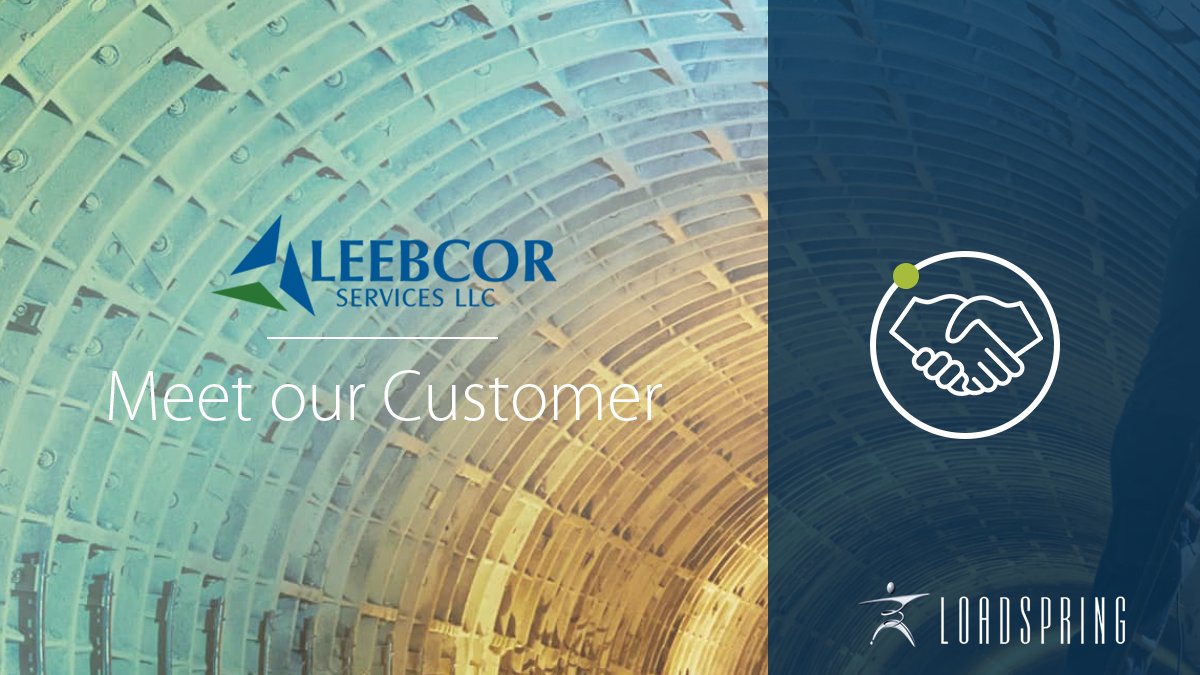 LEEBCOR
SERVICES LLC

Meet our Customer

LOADSPRING